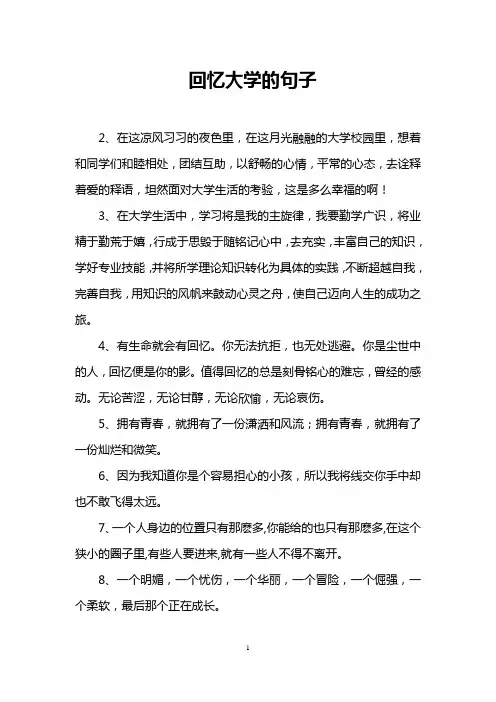 回忆大学的句子

2、在这凉风习习的夜色里，在这月光融融的大学校园里，想着和同学们和睦相处，团结互助，以舒畅的心情，平常的心态，去诠释着爱的释语，坦然面对大学生活的考验，这是多么幸福的啊！

3、在大学生活中，学习将是我的主旋律，我要勤学广识，将业精于勤荒于嬉，行成于思毁于随铭记心中，去充实，丰富自己的知识，学好专业技能，并将所学理论知识转化为具体的实践，不断超越自我，完善自我，用知识的风帆来鼓动心灵之舟，使自己迈向人生的成功之旅。

4、有生命就会有回忆。你无法抗拒，也无处逃避。你是尘世中的人，回忆便是你的影。值得回忆的总是刻骨铭心的难忘，曾经的感动。无论苦涩，无论甘醇，无论欣愉，无论哀伤。

5、拥有青春，就拥有了一份潇洒和风流；拥有青春，就拥有了一份灿烂和微笑。

6、因为我知道你是个容易担心的小孩，所以我将线交你手中却也不敢飞得太远。

7、一个人身边的位置只有那麽多,你能给的也只有那麽多,在这个狭小的圈子里,有些人要进来,就有一些人不得不离开。

8、一个明媚，一个忧伤，一个华丽，一个冒险，一个倔强，一个柔软，最后那个正在成长。

1